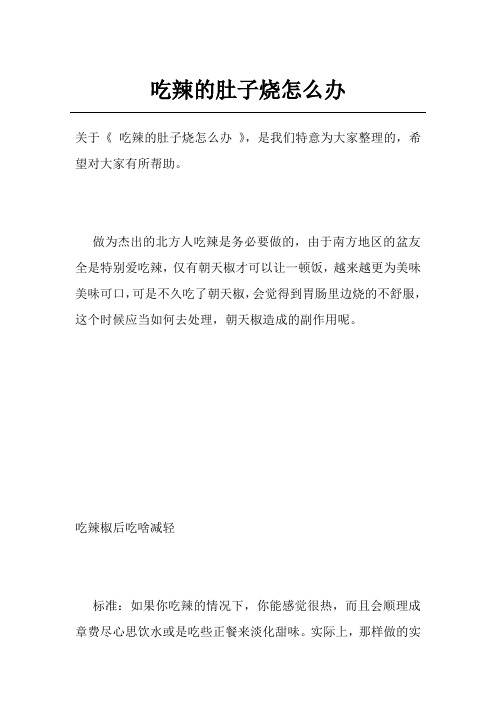 吃辣的肚子烧怎么办

关于《 吃辣的肚子烧怎么办 》，是我们特意为大家整理的，希望对大家有所帮助。

做为杰出的北方人吃辣是务必要做的，由于南方地区的盆友全是特别爱吃辣，仅有朝天椒才可以让一顿饭，越来越更为美味美味可口，可是不久吃了朝天椒，会觉得到胃肠里边烧的不舒服，这个时候应当如何去处理，朝天椒造成的副作用呢。

吃辣椒后吃啥减轻

标准：如果你吃辣的情况下，你能感觉很热，而且会顺理成章费尽心思饮水或是吃些正餐来淡化甜味。实际上，那样做的实